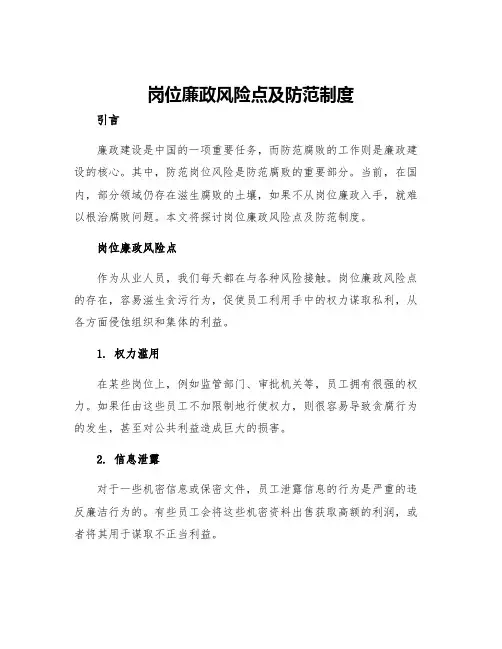 岗位廉政风险点及防范制度

引言

廉政建设是中国的一项重要任务，而防范腐败的工作则是廉政建设的核心。其中，防范岗位风险是防范腐败的重要部分。当前，在国内，部分领域仍存在滋生腐败的土壤，如果不从岗位廉政入手，就难以根治腐败问题。本文将探讨岗位廉政风险点及防范制度。

岗位廉政风险点

作为从业人员，我们每天都在与各种风险接触。岗位廉政风险点的存在，容易滋生贪污行为，促使员工利用手中的权力谋取私利，从各方面侵蚀组织和集体的利益。

1. 权力滥用

在某些岗位上，例如监管部门、审批机关等，员工拥有很强的权力。如果任由这些员工不加限制地行使权力，则很容易导致贪腐行为的发生，甚至对公共利益造成巨大的损害。

2. 信息泄露

对于一些机密信息或保密文件，员工泄露信息的行为是严重的违反廉洁行为的。有些员工会将这些机密资料出售获取高额的利润，或者将其用于谋取不正当利益。